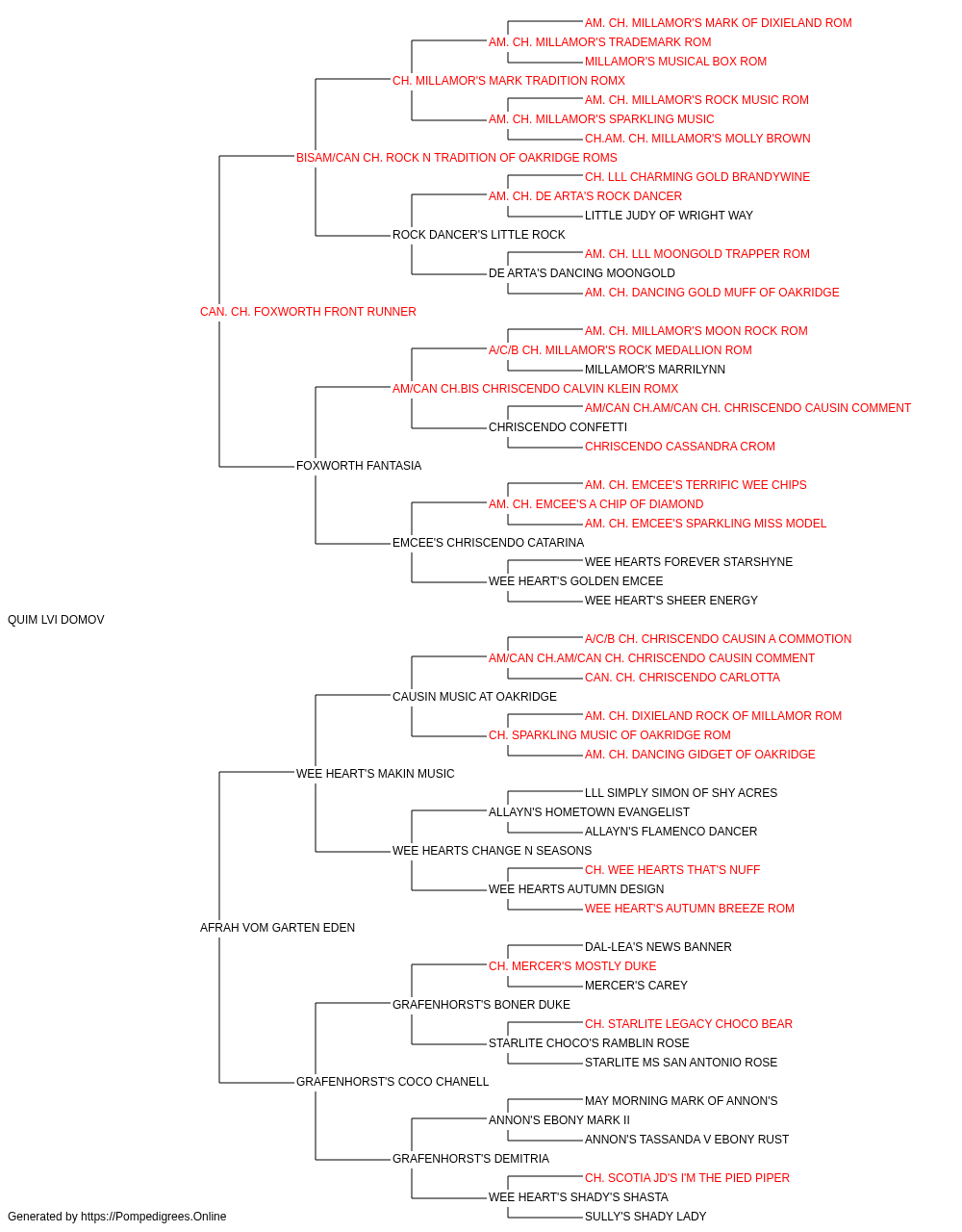 AM. CH. MILLAMOR'S MARK OF DIXIELAND ROM
AM. CH. MILLAMOR'S TRADEMARK ROM
MILLAMOR'S MUSICAL BOX ROM
CH. MILLAMOR'S MARK TRADITION ROMX
AM. CH. MILLAMOR'S ROCK MUSIC ROM
AM. CH. MILLAMOR'S SPARKLING MUSIC
CH.AM. CH. MILLAMOR'S MOLLY BROWN
BISAM/CAN CH. ROCK N TRADITION OF OAKRIDGE ROMS
CH. LLL CHARMING GOLD BRANDYWINE
AM. CH. DE ARTA'S ROCK DANCER
LITTLE JUDY OF WRIGHT WAY
ROCK DANCER'S LITTLE ROCK
AM. CH. LLL MOONGOLD TRAPPER ROM
DE ARTA'S DANCING MOONGOLD
AM. CH. DANCING GOLD MUFF OF OAKRIDGE
CAN. CH. FOXWORTH FRONT RUNNER
AM. CH. MILLAMOR'S MOON ROCK ROM
A/C/B CH. MILLAMOR'S ROCK MEDALLION ROM
MILLAMOR'S MARRILYNN
AM/CAN CH.BIS CHRISCENDO CALVIN KLEIN ROMX
AM/CAN CH.AM/CAN CH. CHRISCENDO CAUSIN COMMENT
CHRISCENDO CONFETTI
CHRISCENDO CASSANDRA CROM
FOXWORTH FANTASIA
AM. CH. EMCEE'S TERRIFIC WEE CHIPS
AM. CH. EMCEE'S A CHIP OF DIAMOND
AM. CH. EMCEE'S SPARKLING MISS MODEL
EMCEE'S CHRISCENDO CATARINA
WEE HEARTS FOREVER STARSHYNE
WEE HEART'S GOLDEN EMCEE
WEE HEART'S SHEER ENERGY
QUIM LVI DOMOV
A/C/B CH. CHRISCENDO CAUSIN A COMMOTION
AM/CAN CH.AM/CAN CH. CHRISCENDO CAUSIN COMMENT
CAN. CH. CHRISCENDO CARLOTTA
CAUSIN MUSIC AT OAKRIDGE
AM. CH. DIXIELAND ROCK OF MILLAMOR ROM
CH. SPARKLING MUSIC OF OAKRIDGE ROM
AM. CH. DANCING GIDGET OF OAKRIDGE
WEE HEART'S MAKIN MUSIC
LLL SIMPLY SIMON OF SHY ACRES
ALLAYN'S HOMETOWN EVANGELIST
ALLAYN'S FLAMENCO DANCER
WEE HEARTS CHANGE N SEASONS
CH. WEE HEARTS THAT'S NUFF
WEE HEARTS AUTUMN DESIGN
WEE HEART'S AUTUMN BREEZE ROM
AFRAH VOM GARTEN EDEN
DAL-LEA'S NEWS BANNER
CH. MERCER'S MOSTLY DUKE
MERCER'S CAREY
GRAFENHORST'S BONER DUKE
CH. STARLITE LEGACY CHOCO BEAR
STARLITE CHOCO'S RAMBLIN ROSE
STARLITE MS SAN ANTONIO ROSE
GRAFENHORST'S COCO CHANELL
MAY MORNING MARK OF ANNON'S
ANNON'S EBONY MARK II
ANNON'S TASSANDA V EBONY RUST
GRAFENHORST'S DEMITRIA
CH. SCOTIA JD'S I'M THE PIED PIPER
WEE HEART'S SHADY'S SHASTA
SULLY'S SHADY LADY
Generated by https://Pompedigrees.Online